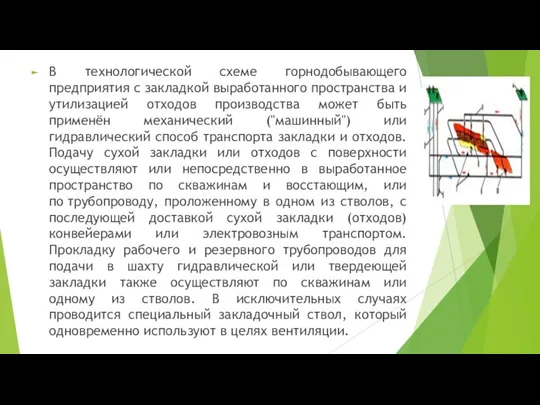 В технологической схеме горнодобывающего предприятия с закладкой выработанного пространства и утилизацией отходов производства может быть применён механический ("машинный") или гидравлический способ транспорта закладки и отходов. Подачу сухой закладки или отходов с поверхности осуществляют или непосредственно в выработанное пространство по скважинам и восстающим, или по трубопроводу, проложенному в одном из стволов, с последующей доставкой сухой закладки (отходов) конвейерами или электровозным транспортом. Прокладку рабочего и резервного трубопроводов для подачи в шахту гидравлической или твердеющей закладки также осуществляют по скважинам или одному из стволов. В исключительных случаях проводится специальный закладочный ствол, который одновременно используют в целях вентиляции.